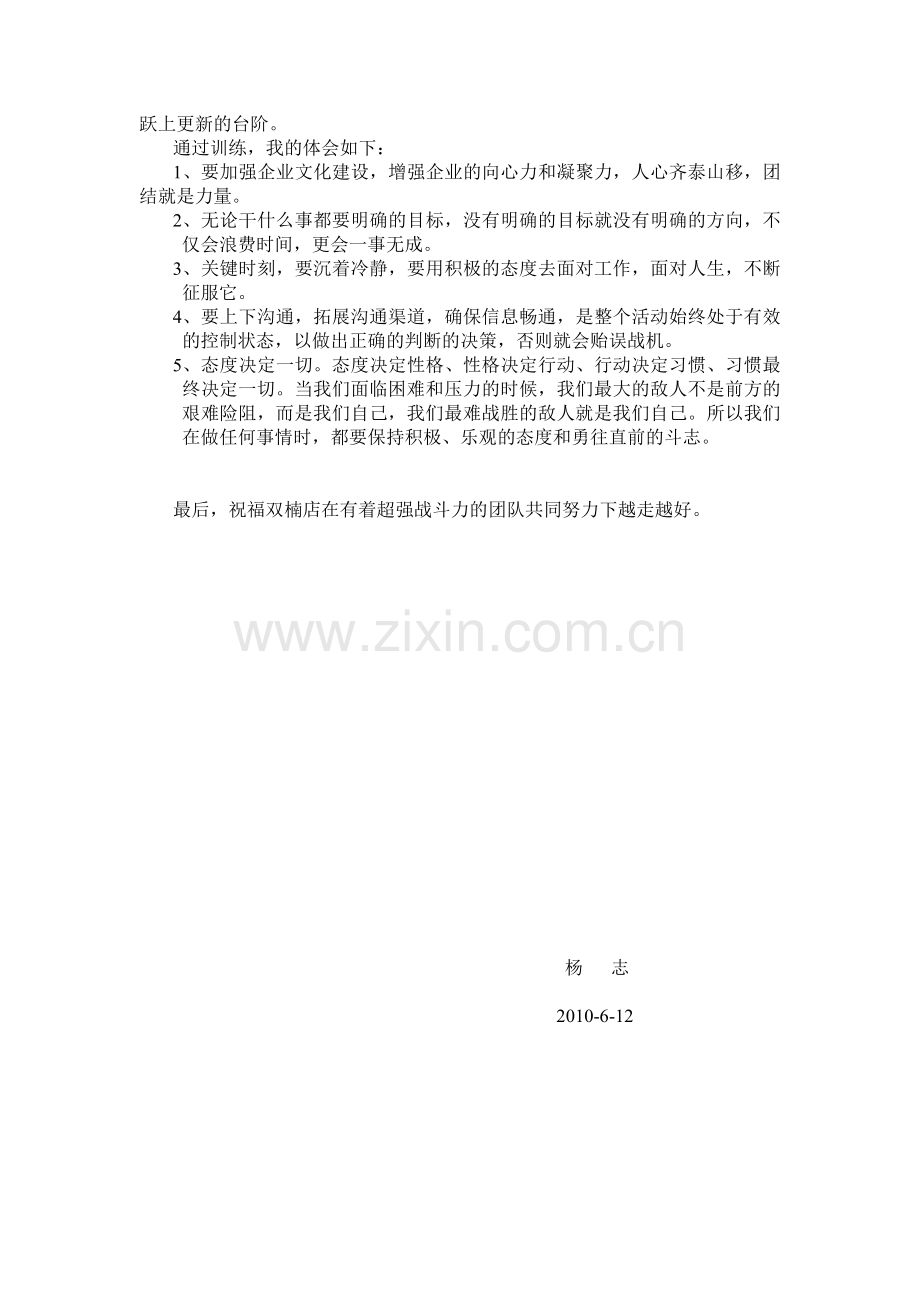 跃上更新的台阶。

通过训练，我的体会如下：

1、要加强企业文化建设，增强企业的向心力和凝聚力，人心齐泰山移，团结就是力量。

2、无论干什么事都要明确的目标，没有明确的目标就没有明确的方向，不仅会浪费时间，更会一事无成。

3、关键时刻，要沉着冷静，要用积极的态度去面对工作，面对人生，不断征服它。

4、要上下沟通，拓展沟通渠道，确保信息畅通，是整个活动始终处于有效的控制状态，以做出正确的判断的决策，否则就会贻误战机。

5、态度决定一切。态度决定性格、性格决定行动、行动决定习惯、习惯最终决定一切。当我们面临困难和压力的时候，我们最大的敌人不是前方的艰难险阻，而是我们自己，我们最难战胜的敌人就是我们自己。所以我们在做任何事情时，都要保持积极、乐观的态度和勇往直前的斗志。

最后，祝福双楠店在有着超强战斗力的团队共同努力下越走越好。

www.zixin.com.cn

杨 志

2010-6-12